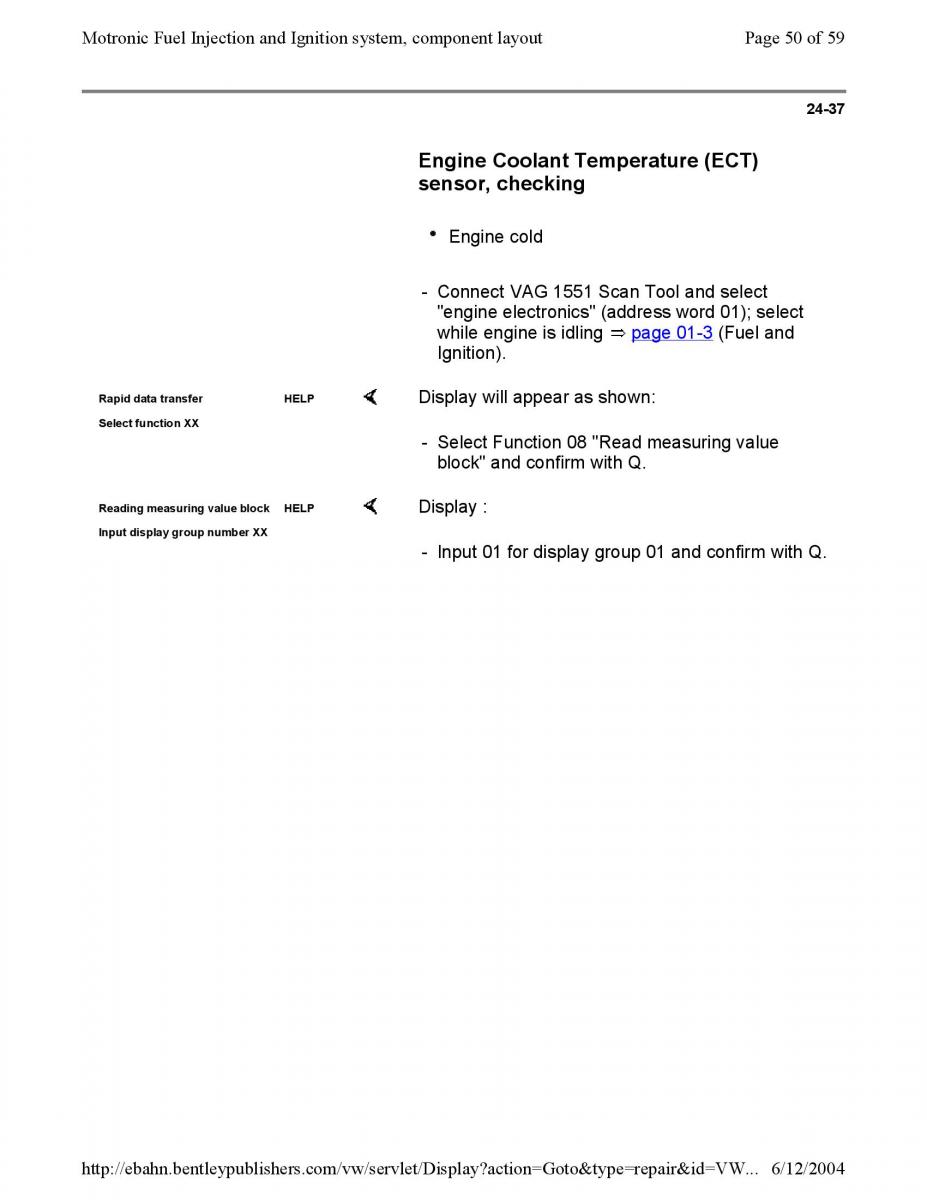 Motronic Fuel Injection and Ignition system, component layout

Page 50 of 59

24-37

Engine Coolant Temperature (ECT) sensor, checking

• Engine cold

- Connect VAG 1551 Scan Tool and select "engine electronics" (address word 01); select while engine is idling ⇒ page 01-3 (Fuel and Ignition).

Rapid data transfer HELP
Select function XX

Display will appear as shown:

- Select Function 08 "Read measuring value block" and confirm with Q.

Reading measuring value block HELP
Input display group number XX

Display :

- Input 01 for display group 01 and confirm with Q.

http://ebahn.bentleypublishers.com/vw/servlet/Display?action=Goto&type=repair&id=VW... 6/12/2004